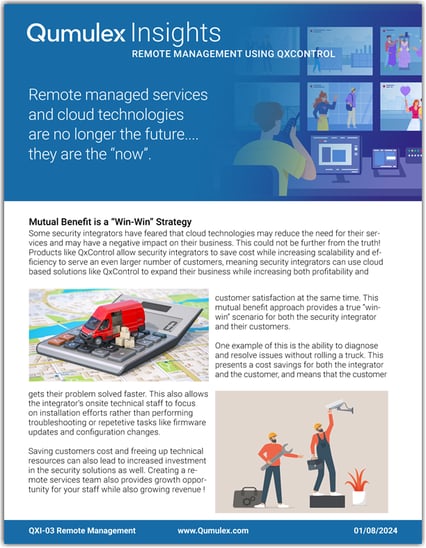 Qumulex Insights
REMOTE MANAGEMENT USING QXCONTROL

Remote managed services and cloud technologies are no longer the future.... they are the "now".

Mutual Benefit is a "Win-Win" Strategy
Some security integrators have feared that cloud technologies may reduce the need for their services and may have a negative impact on their business. This could not be further from the truth! Products like QxControl allow security integrators to save cost while increasing scalability and efficiency to serve an even larger number of customers, meaning security integrators can use cloud based solutions like QxControl to expand their business while increasing both profitability and customer satisfaction at the same time. This mutual benefit approach provides a true "win-win" scenario for both the security integrator and their customers.

One example of this is the ability to diagnose and resolve issues without rolling a truck. This presents a cost savings for both the integrator and the customer, and means that the customer gets their problem solved faster. This also allows the integrator's onsite technical staff to focus on installation efforts rather than performing troubleshooting or repetetive tasks like firmware updates and configuration changes.

Saving customers cost and freeing up technical resources can also lead to increased investment in the security solutions as well. Creating a remote services team also provides growth opportunity for your staff while also growing revenue !

QXI-03 Remote Management www.Qumulex.com 01/08/2024